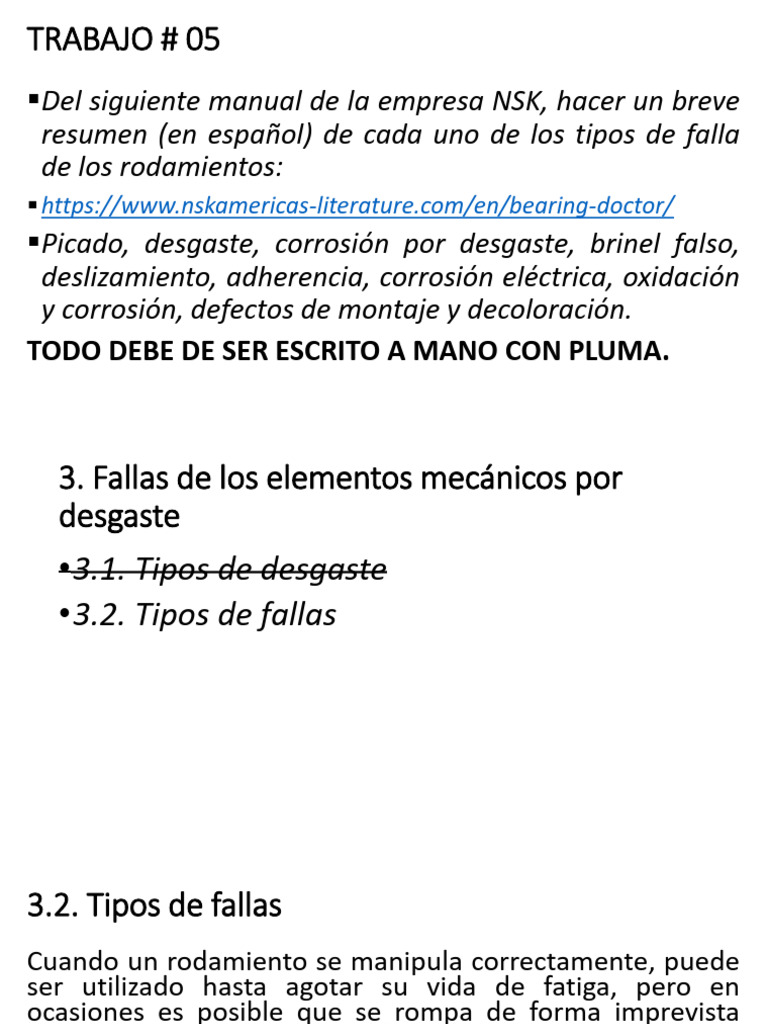 TRABAJO # 05

▪Del siguiente manual de la empresa NSK, hacer un breve resumen (en español) de cada uno de los tipos de falla de los rodamientos:

▪https://www.nskamericas-literature.com/en/bearing-doctor/

▪Picado, desgaste, corrosión por desgaste, brinel falso, deslizamiento, adherencia, corrosión eléctrica, oxidación y corrosión, defectos de montaje y decoloración.

TODO DEBE DE SER ESCRITO A MANO CON PLUMA.

3. Fallas de los elementos mecánicos por desgaste

•3.1. Tipos de desgaste

•3.2. Tipos de fallas

3.2. Tipos de fallas

Cuando un rodamiento se manipula correctamente, puede ser utilizado hasta agotar su vida de fatiga, pero en ocasiones es posible que se rompa de forma imprevista